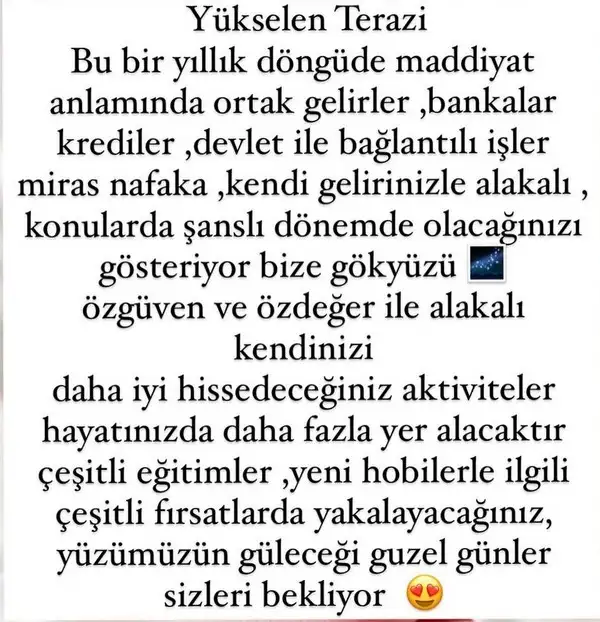 Yükselen Terazi
Bu bir yıllık döngüde maddiyat anlamında ortak gelirler ,bankalar krediler ,devlet ile bağlantılı işler miras nafaka ,kendi gelirinizle alakalı , konularda şanslı dönemde olacağınızı gösteriyor bize gökyüzü 🌌
özgüven ve özdeğer ile alakalı kendinizi
daha iyi hissedeceğiniz aktiviteler hayatınızda daha fazla yer alacaktır çeşitli eğitimler ,yeni hobilerle ilgili çeşitli fırsatlarda yakalayacağınız, yüzümüzün güleceği guzel günler sizleri bekliyor 😍